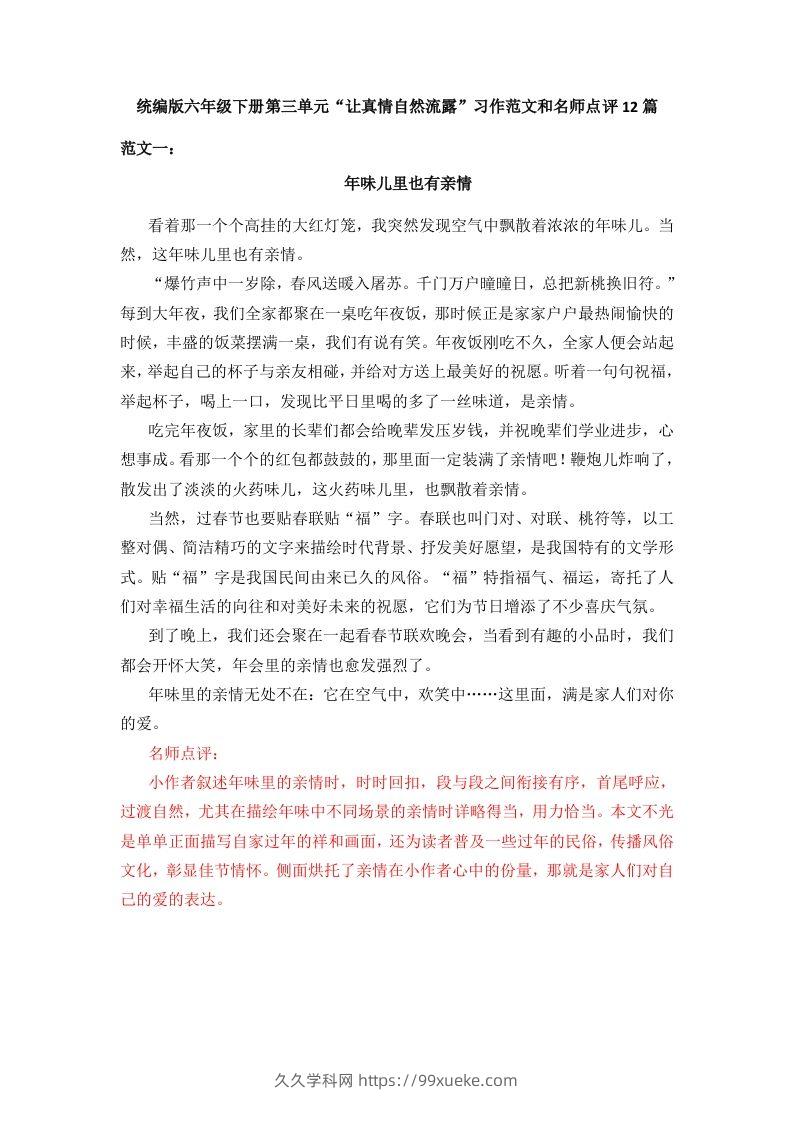 统编版六年级下册第三单元“让真情自然流露”习作范文和名师点评12篇

范文一：

年味儿里也有亲情

看着那一个个高挂的大红灯笼，我突然发现空气中飘散着浓浓的年味儿。当然，这年味儿里也有亲情。

“爆竹声中一岁除，春风送暖入屠苏。千门万户曈曈日，总把新桃换旧符。”每到大年夜，我们全家都聚在一桌吃年夜饭，那时候正是家家户户最热闹愉快的时候，丰盛的饭菜摆满一桌，我们有说有笑。年夜饭刚吃不久，全家人便会站起来，举起自己的杯子与亲友相碰，并给对方送上最美好的祝愿。听着一句句祝福，举起杯子，喝上一口，发现比平日里喝的多了一丝味道，是亲情。

吃完年夜饭，家里的长辈们都会给晚辈发压岁钱，并祝晚辈们学业进步，心想事成。看那一个个的红包都鼓鼓的，那里面一定装满了亲情吧！鞭炮儿炸响了，散发出了淡淡的火药味儿，这火药味儿里，也飘散着亲情。

当然，过春节也要贴春联贴“福”字。春联也叫门对、对联、桃符等，以工整对偶、简洁精巧的文字来描绘时代背景、抒发美好愿望，是我国特有的文学形式。贴“福”字是我国民间由来已久的风俗。“福”特指福气、福运，寄托了人们对幸福生活的向往和对美好未来的祝愿，它们为节日增添了不少喜庆气氛。

到了晚上，我们还会聚在一起看春节联欢晚会，当看到有趣的小品时，我们都会开怀大笑，年会里的亲情也愈发强烈了。

年味里的亲情无处不在：它在空气中，欢笑中……这里面，满是家人们对你的爱。

名师点评：

小作者叙述年味里的亲情时，时时回扣，段与段之间衔接有序，首尾呼应，过渡自然，尤其在描绘年味中不同场景的亲情时详略得当，用力恰当。本文不光是单单正面描写自家过年的祥和画面，还为读者普及一些过年的民俗，传播风俗文化，彰显佳节情怀。侧面烘托了亲情在小作者心中的份量，那就是家人们对自己的爱的表达。

久久学科网 https://99xueke.com